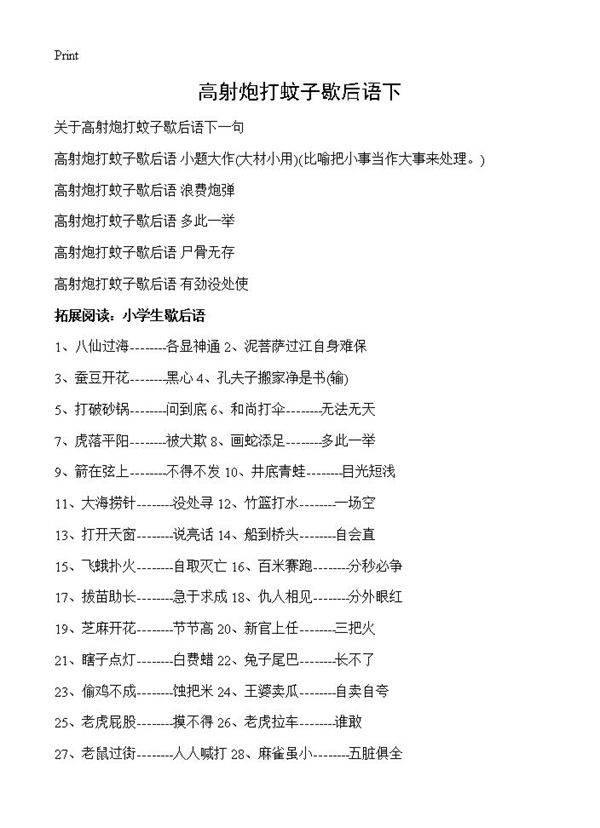 Print

高射炮打蚊子歇后语下

关于高射炮打蚊子歇后语下一句

高射炮打蚊子歇后语 小题大作(大材小用)(比喻把小事当作大事来处理。)

高射炮打蚊子歇后语 浪费炮弹

高射炮打蚊子歇后语 多此一举

高射炮打蚊子歇后语 尸骨无存

高射炮打蚊子歇后语 有劲没处使

拓展阅读：小学生歇后语

1、八仙过海--------各显神通 2、泥菩萨过江自身难保

3、蚕豆开花--------黑心 4、孔夫子搬家净是书(输)

5、打破砂锅--------问到底 6、和尚打伞--------无法无天

7、虎落平阳--------被犬欺 8、画蛇添足--------多此一举

9、箭在弦上--------不得不发 10、井底青蛙--------目光短浅

11、大海捞针--------没处寻 12、竹篮打水--------一场空

13、打开天窗--------说亮话 14、船到桥头--------自会直

15、飞蛾扑火--------自取灭亡 16、百米赛跑--------分秒必争

17、拔苗助长--------急于求成 18、仇人相见--------分外眼红

19、芝麻开花--------节节高 20、新官上任--------三把火

21、瞎子点灯--------白费蜡 22、兔子尾巴--------长不了

23、偷鸡不成--------蚀把米 24、王婆卖瓜--------自卖自夸

25、老虎屁股--------摸不得 26、老虎拉车--------谁敢

27、老鼠过街--------人人喊打 28、麻雀虽小--------五脏俱全